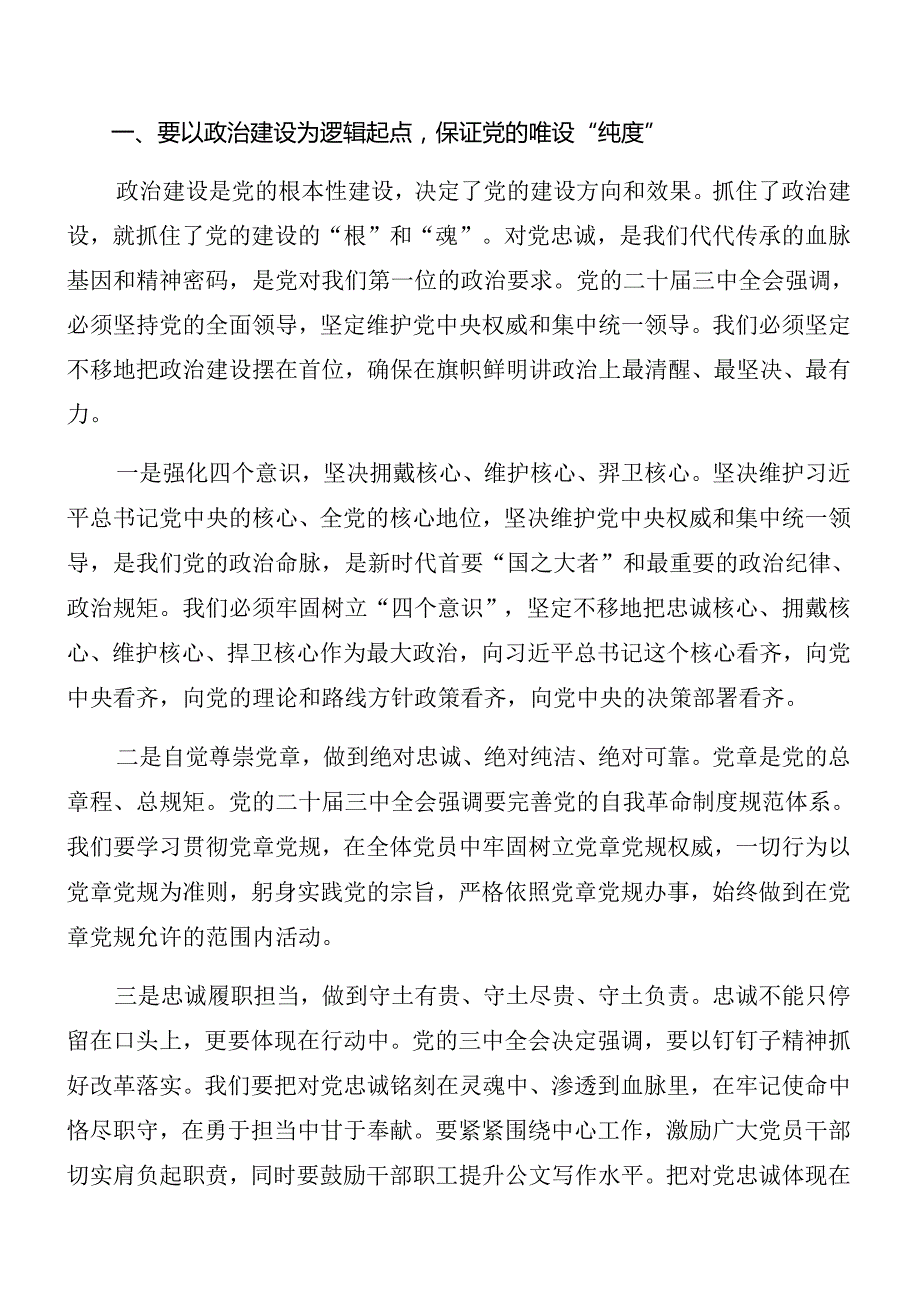 一、要以政治建设为逻辑起点，保证党的唯设“纯度”

政治建设是党的根本性建设，决定了党的建设方向和效果。抓住了政治建设，就抓住了党的建设的“根”和“魂”。对党忠诚，是我们代代传承的血脉基因和精神密码，是党对我们第一位的政治要求。党的二十届三中全会强调，必须坚持党的全面领导，坚定维护党中央权威和集中统一领导。我们必须坚定不移地把政治建设摆在首位，确保在旗帜鲜明讲政治上最清醒、最坚决、最有力。

一是强化四个意识，坚决拥戴核心、维护核心、羿卫核心。坚决维护习近平总书记党中央的核心、全党的核心地位，坚决维护党中央权威和集中统一领导，是我们党的政治命脉，是新时代首要“国之大者”和最重要的政治纪律、政治规矩。我们必须牢固树立“四个意识”，坚定不移地把忠诚核心、拥戴核心、维护核心、捍卫核心作为最大政治，向习近平总书记这个核心看齐，向党中央看齐，向党的理论和路线方针政策看齐，向党中央的决策部署看齐。

二是自觉尊崇党章，做到绝对忠诚、绝对纯洁、绝对可靠。党章是党的总章程、总规矩。党的二十届三中全会强调要完善党的自我革命制度规范体系。我们要学习贯彻党章党规，在全体党员中牢固树立党章党规权威，一切行为以党章党规为准则，躬身实践党的宗旨，严格依照党章党规办事，始终做到在党章党规允许的范围内活动。

三是忠诚履职担当，做到守土有贵、守土尽贵、守土负责。忠诚不能只停留在口头上，更要体现在行动中。党的三中全会决定强调，要以钉钉子精神抓好改革落实。我们要把对党忠诚铭刻在灵魂中、渗透到血脉里，在牢记使命中恪尽职守，在勇于担当中甘于奉献。要紧紧围绕中心工作，激励广大党员干部切实肩负起职责，同时要鼓励干部职工提升公文写作水平。把对党忠诚体现在